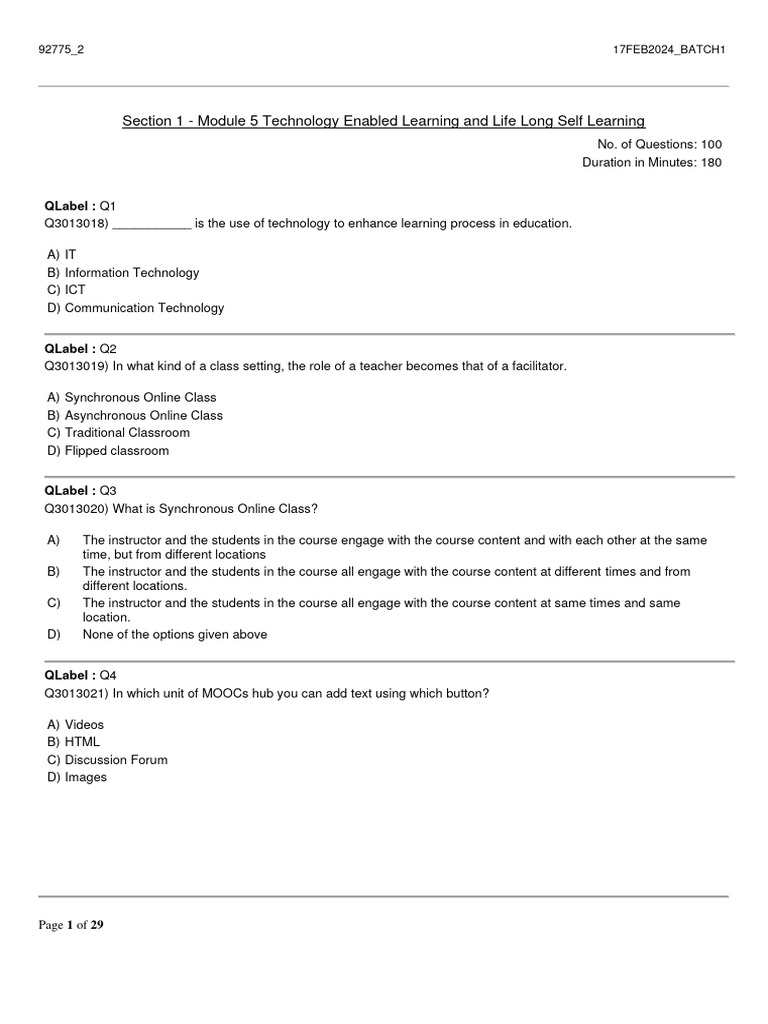 92775_2

17FEB2024_BATCH1

Section 1 - Module 5 Technology Enabled Learning and Life Long Self Learning

No. of Questions: 100
Duration in Minutes: 180

QLabel : Q1
Q3013018) ___________ is the use of technology to enhance learning process in education.

A) IT
B) Information Technology
C) ICT
D) Communication Technology

QLabel : Q2
Q3013019) In what kind of a class setting, the role of a teacher becomes that of a facilitator.

A) Synchronous Online Class
B) Asynchronous Online Class
C) Traditional Classroom
D) Flipped classroom

QLabel : Q3
Q3013020) What is Synchronous Online Class?

A) The instructor and the students in the course engage with the course content and with each other at the same time, but from different locations
B) The instructor and the students in the course all engage with the course content at different times and from different locations.
C) The instructor and the students in the course all engage with the course content at same times and same location.
D) None of the options given above

QLabel : Q4
Q3013021) In which unit of MOOCs hub you can add text using which button?

A) Videos
B) HTML
C) Discussion Forum
D) Images

Page 1 of 29